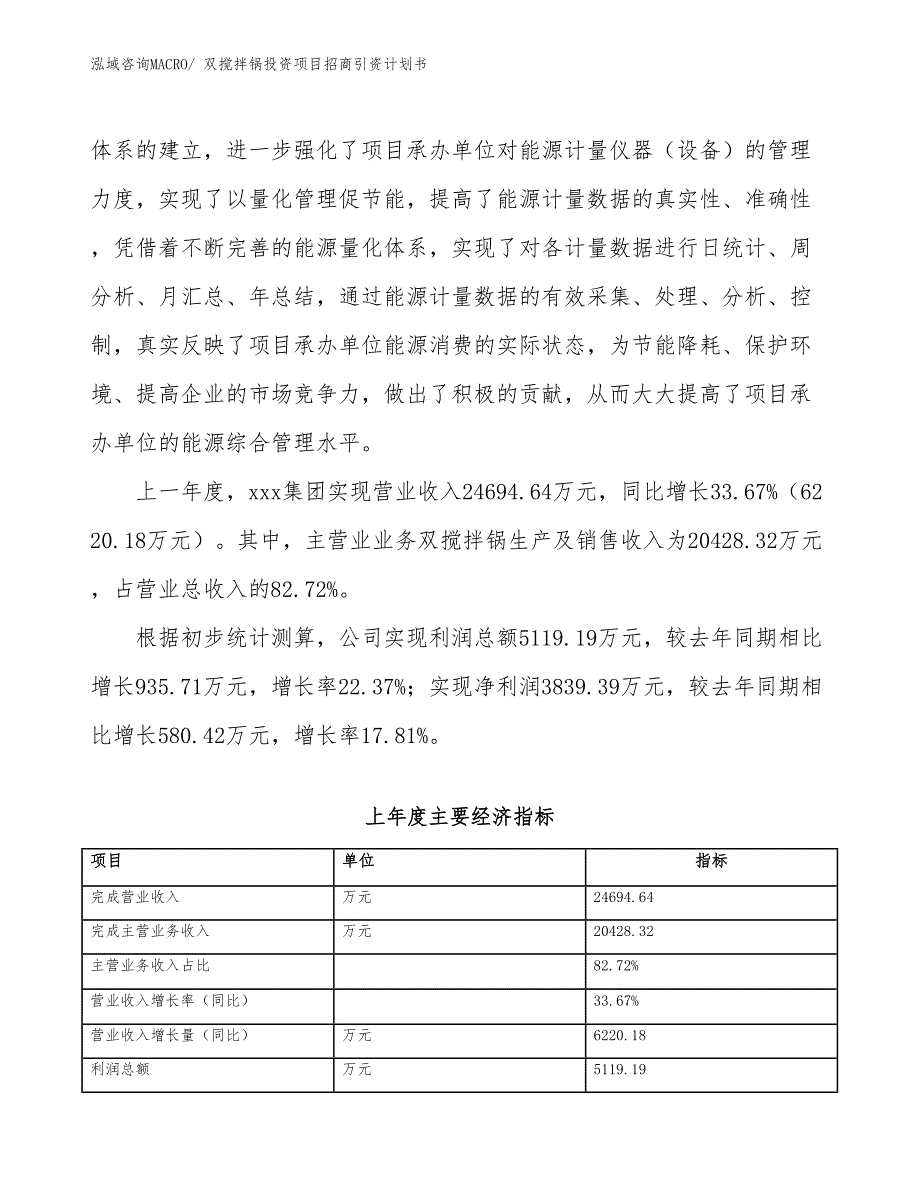 泓域咨询MACRO/ 双搅拌锅投资项目招商引资计划书

体系的建立，进一步强化了项目承办单位对能源计量仪器（设备）的管理力度，实现了以量化管理促节能，提高了能源计量数据的真实性、准确性，凭借着不断完善的能源量化体系，实现了对各计量数据进行日统计、周分析、月汇总、年总结，通过能源计量数据的有效采集、处理、分析、控制，真实反映了项目承办单位能源消费的实际状态，为节能降耗、保护环境、提高企业的市场竞争力，做出了积极的贡献，从而大大提高了项目承办单位的能源综合管理水平。

上一年度，xxx集团实现营业收入24694.64万元，同比增长33.67%（6220.18万元）。其中，主营业业务双搅拌锅生产及销售收入为20428.32万元，占营业总收入的82.72%。

根据初步统计测算，公司实现利润总额5119.19万元，较去年同期相比增长935.71万元，增长率22.37%；实现净利润3839.39万元，较去年同期相比增长580.42万元，增长率17.81%。

上年度主要经济指标

| 项目 | 单位 | 指标 |
|---|---|---|
| 完成营业收入 | 万元 | 24694.64 |
| 完成主营业务收入 | 万元 | 20428.32 |
| 主营业务收入占比 | | 82.72% |
| 营业收入增长率（同比） | | 33.67% |
| 营业收入增长量（同比） | 万元 | 6220.18 |
| 利润总额 | 万元 | 5119.19 |